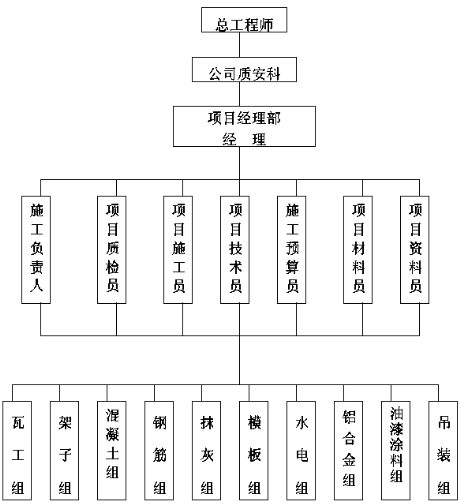 总工程师

公司质安科

项目经理部
经　理

施工负责人

项目质检员

项目施工员

项目技术员

施工预算员

项目材料员

项目资料员

瓦工组

架子组

混凝土组

钢筋组

抹灰组

模板组

水电组

铝合金组

油漆涂料组

吊装组